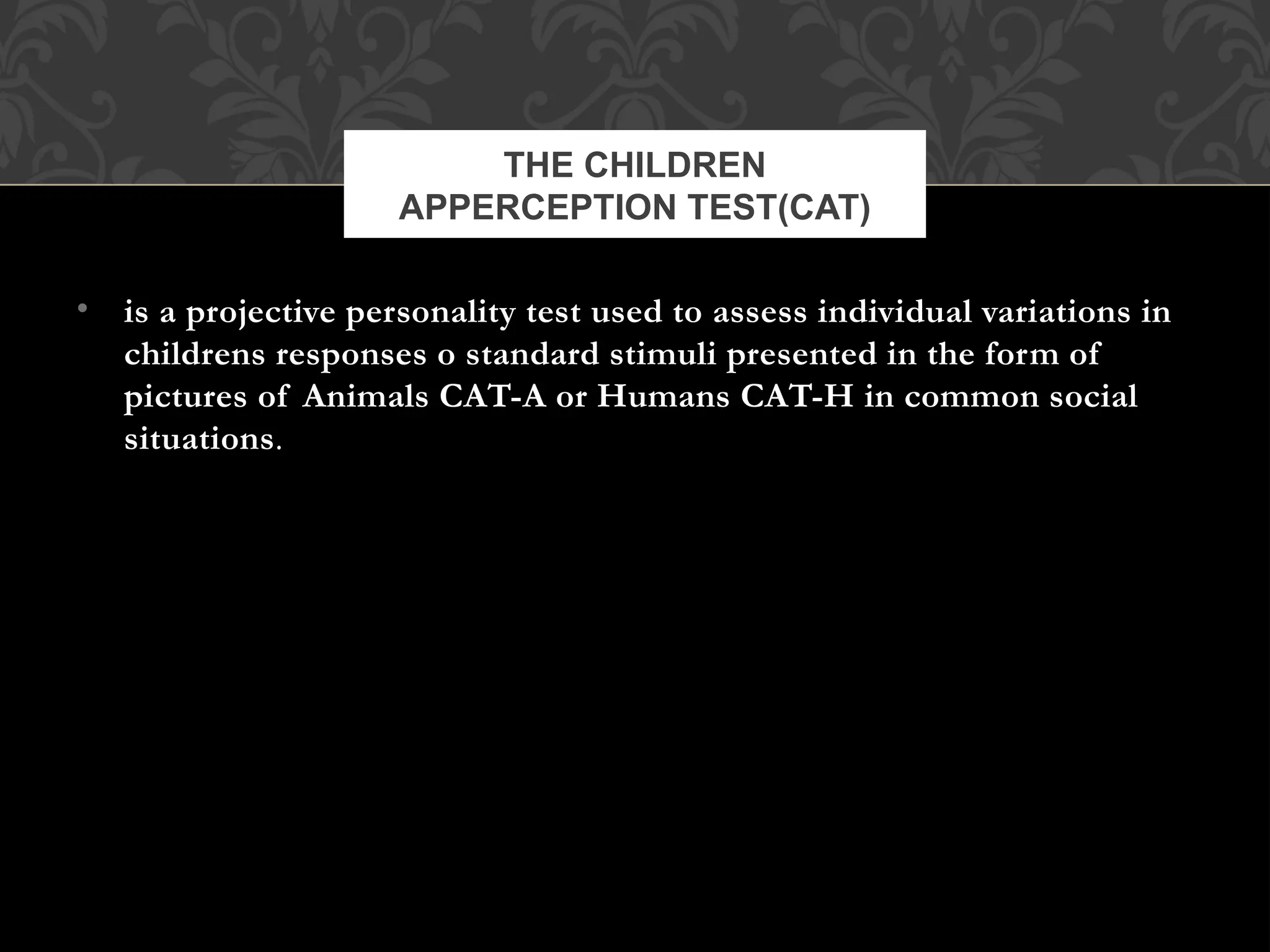 THE CHILDREN
APPERCEPTION TEST(CAT)

• is a projective personality test used to assess individual variations in childrens responses o standard stimuli presented in the form of pictures of Animals CAT-A or Humans CAT-H in common social situations.